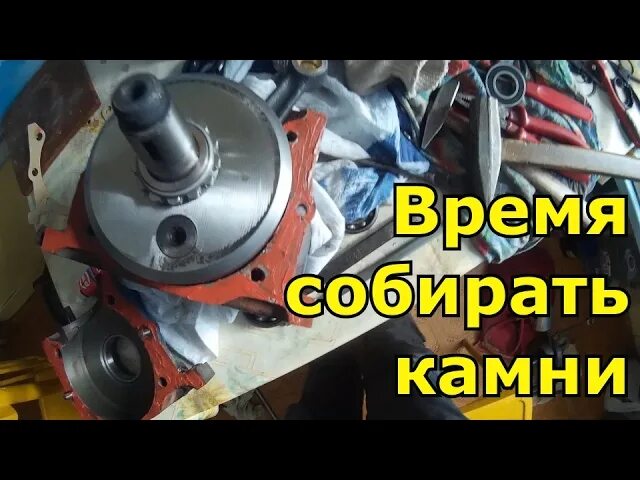 Время собирать камни